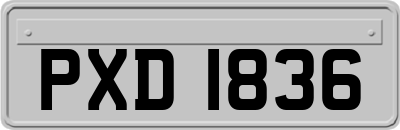 PXD 1836